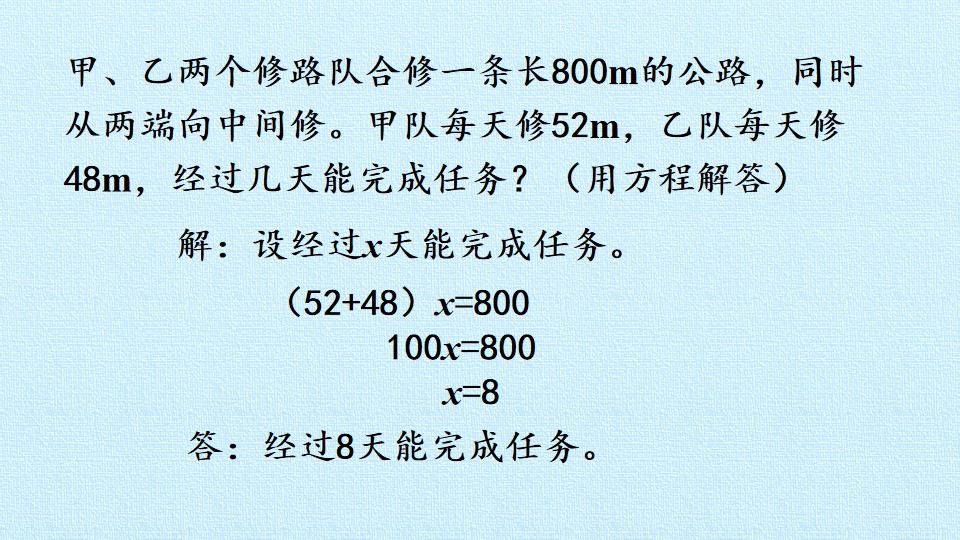 甲、乙两个修路队合修一条长800m的公路，同时从两端向中间修。甲队每天修52m，乙队每天修48m，经过几天能完成任务？（用方程解答）

解：设经过$x$天能完成任务。

$(52+48)x=800$

$100x=800$

$x=8$

答：经过8天能完成任务。